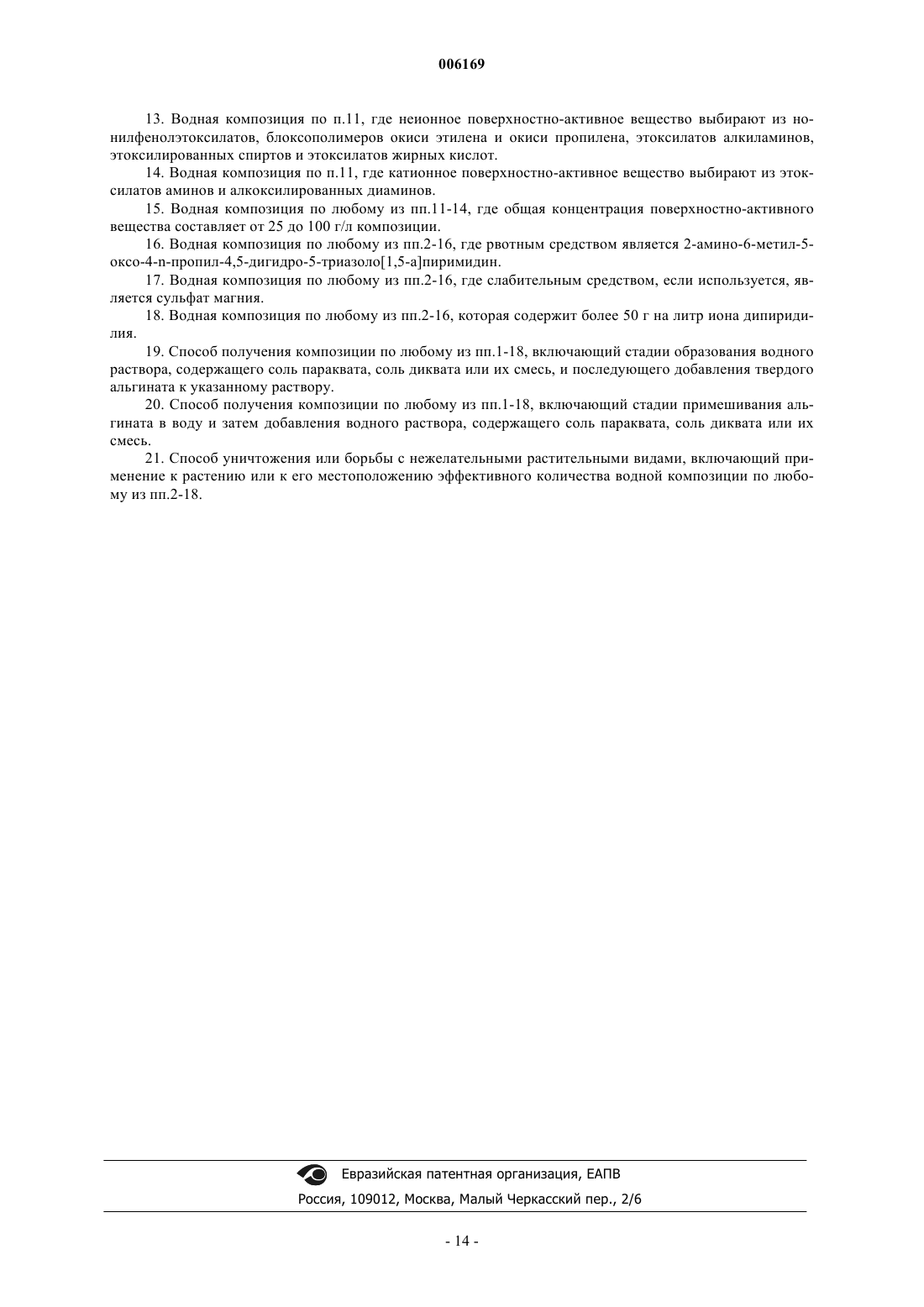 006169

13. Водная композиция по п.11, где неионное поверхностно-активное вещество выбирают из нонилфенолэтоксилатов, блоксополимеров окиси этилена и окиси пропилена, этоксилатов алкиламинов, этоксилированных спиртов и этоксилатов жирных кислот.

14. Водная композиция по п.11, где катионное поверхностно-активное вещество выбирают из этоксилатов аминов и алкоксилированных диаминов.

15. Водная композиция по любому из пп.11-14, где общая концентрация поверхностно-активного вещества составляет от 25 до 100 г/л композиции.

16. Водная композиция по любому из пп.2-16, где рвотным средством является 2-амино-6-метил-5-оксо-4-n-пропил-4,5-дигидро-5-триазоло[1,5-а]пиримидин.

17. Водная композиция по любому из пп.2-16, где слабительным средством, если используется, является сульфат магния.

18. Водная композиция по любому из пп.2-16, которая содержит более 50 г на литр иона дипиридилия.

19. Способ получения композиции по любому из пп.1-18, включающий стадии образования водного раствора, содержащего соль параквата, соль диквата или их смесь, и последующего добавления твердого альгината к указанному раствору.

20. Способ получения композиции по любому из пп.1-18, включающий стадии примешивания альгината в воду и затем добавления водного раствора, содержащего соль параквата, соль диквата или их смесь.

21. Способ уничтожения или борьбы с нежелательными растительными видами, включающий применение к растению или к его местоположению эффективного количества водной композиции по любому из пп.2-18.

Евразийская патентная организация, ЕАПВ
Россия, 109012, Москва, Малый Черкасский пер., 2/6

- 14 -